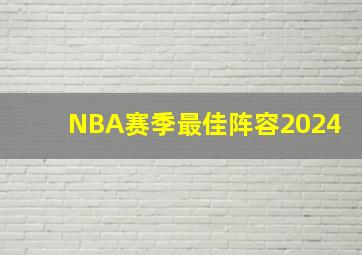 NBA赛季最佳阵容2024